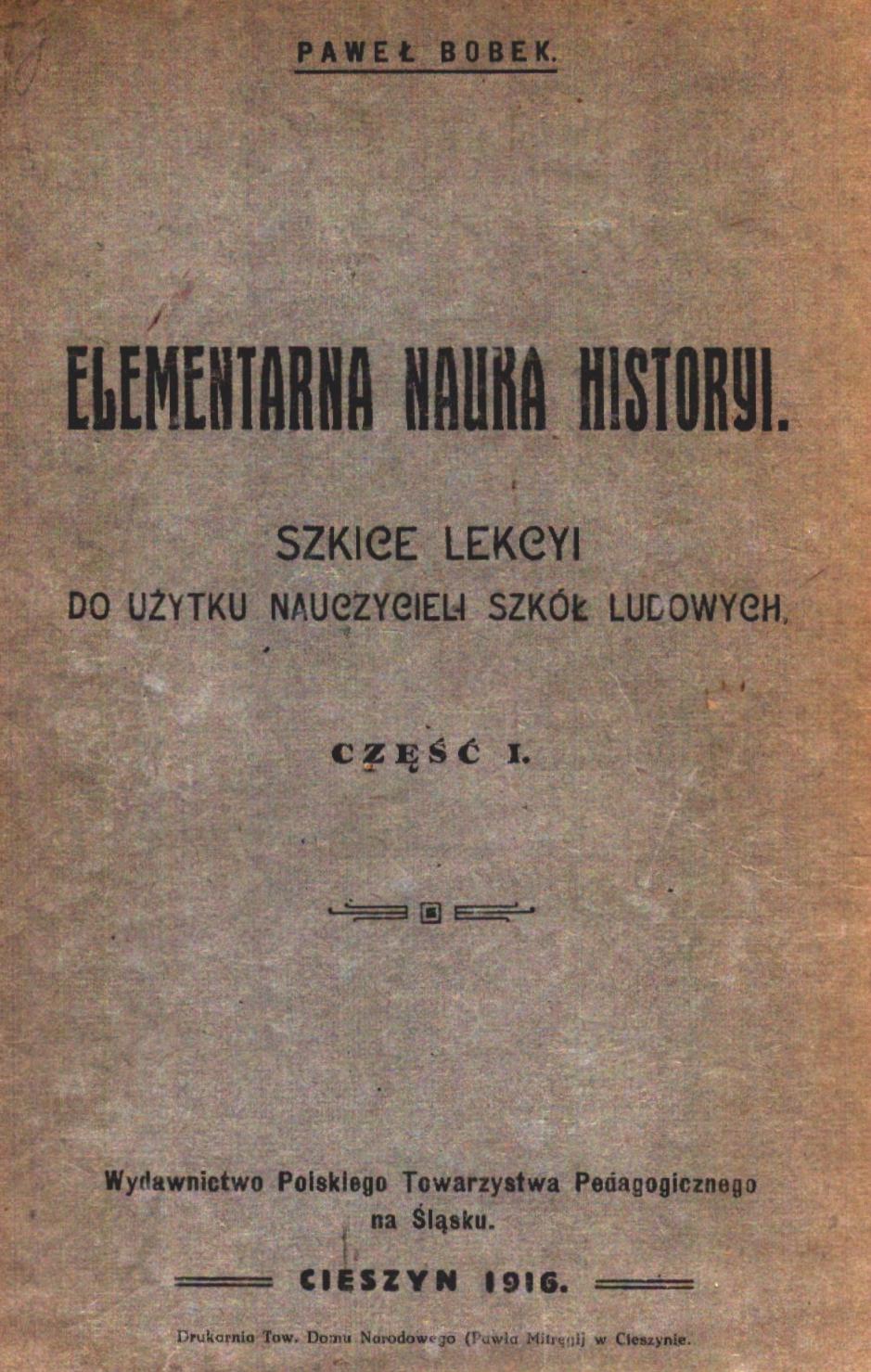 PAWEŁ BOBEK.

ELEMENTARNA NAUKA HISTORYI.

SZKICE LEKCYI
DO UŻYTKU NAUCZYCIELI SZKÓŁ LUDOWYCH.

CZĘŚĆ I.

Wydawnictwo Polskiego Towarzystwa Pedagogicznego na Śląsku.

CIESZYN 1916.

Drukarnia Tow. Domu Narodowego (Pawła Mitręgi) w Cieszynie.